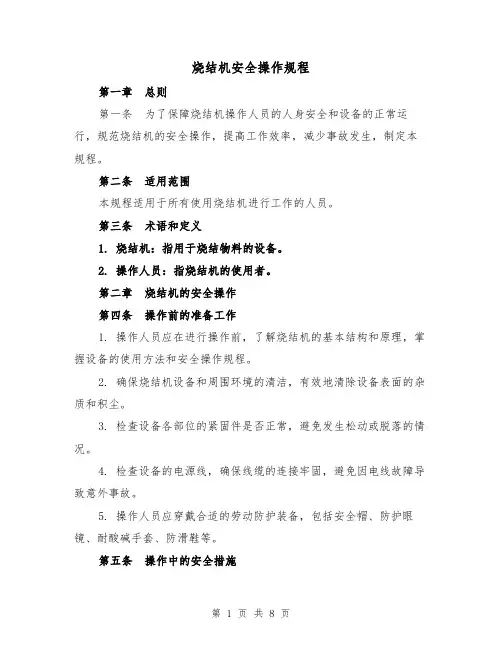 烧结机安全操作规程

第一章　总则

第一条　为了保障烧结机操作人员的人身安全和设备的正常运行，规范烧结机的安全操作，提高工作效率，减少事故发生，制定本规程。

第二条　适用范围

本规程适用于所有使用烧结机进行工作的人员。

第三条　术语和定义

1. 烧结机：指用于烧结物料的设备。

2. 操作人员：指烧结机的使用者。

第二章　烧结机的安全操作

第四条　操作前的准备工作

1. 操作人员应在进行操作前，了解烧结机的基本结构和原理，掌握设备的使用方法和安全操作规程。

2. 确保烧结机设备和周围环境的清洁，有效地清除设备表面的杂质和积尘。

3. 检查设备各部位的紧固件是否正常，避免发生松动或脱落的情况。

4. 检查设备的电源线，确保线缆的连接牢固，避免因电线故障导致意外事故。

5. 操作人员应穿戴合适的劳动防护装备，包括安全帽、防护眼镜、耐酸碱手套、防滑鞋等。

第五条　操作中的安全措施

第 1 页 共 8 页